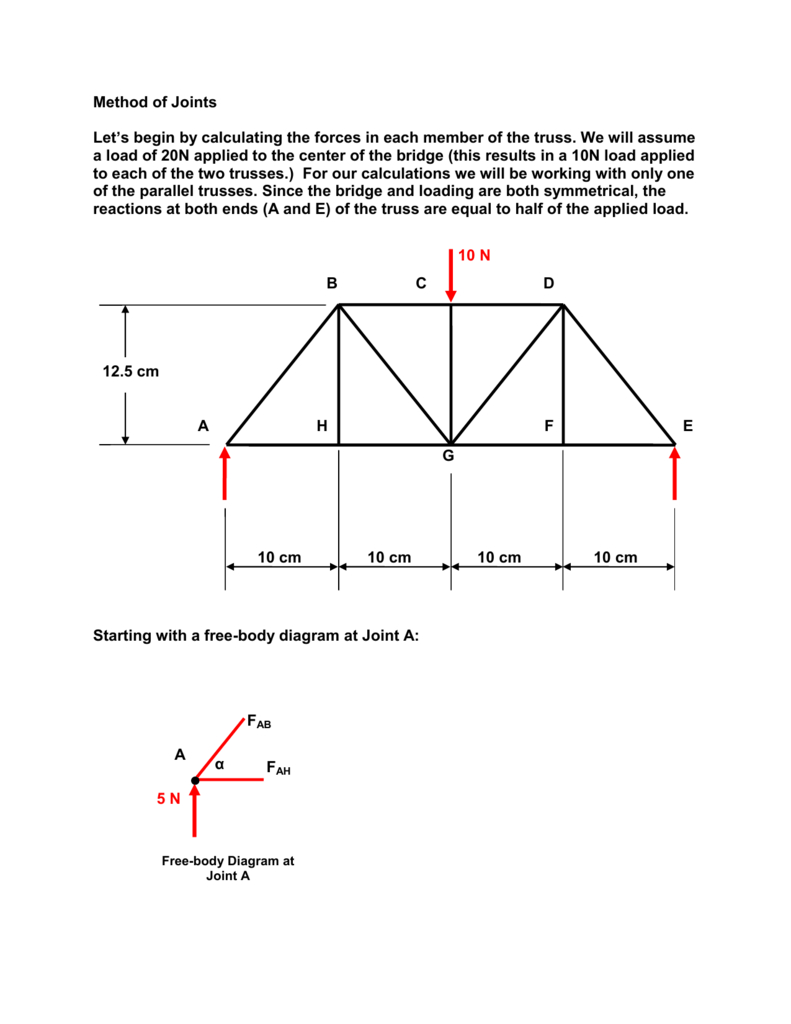 Method of Joints

Let's begin by calculating the forces in each member of the truss. We will assume a load of 20N applied to the center of the bridge (this results in a 10N load applied to each of the two trusses.) For our calculations we will be working with only one of the parallel trusses. Since the bridge and loading are both symmetrical, the reactions at both ends (A and E) of the truss are equal to half of the applied load.

10 N

B C D

12.5 cm

A H F E

G

10 cm 10 cm 10 cm 10 cm

Starting with a free-body diagram at Joint A:

$F_{AB}$

A

α

$F_{AH}$

5 N

Free-body Diagram at Joint A